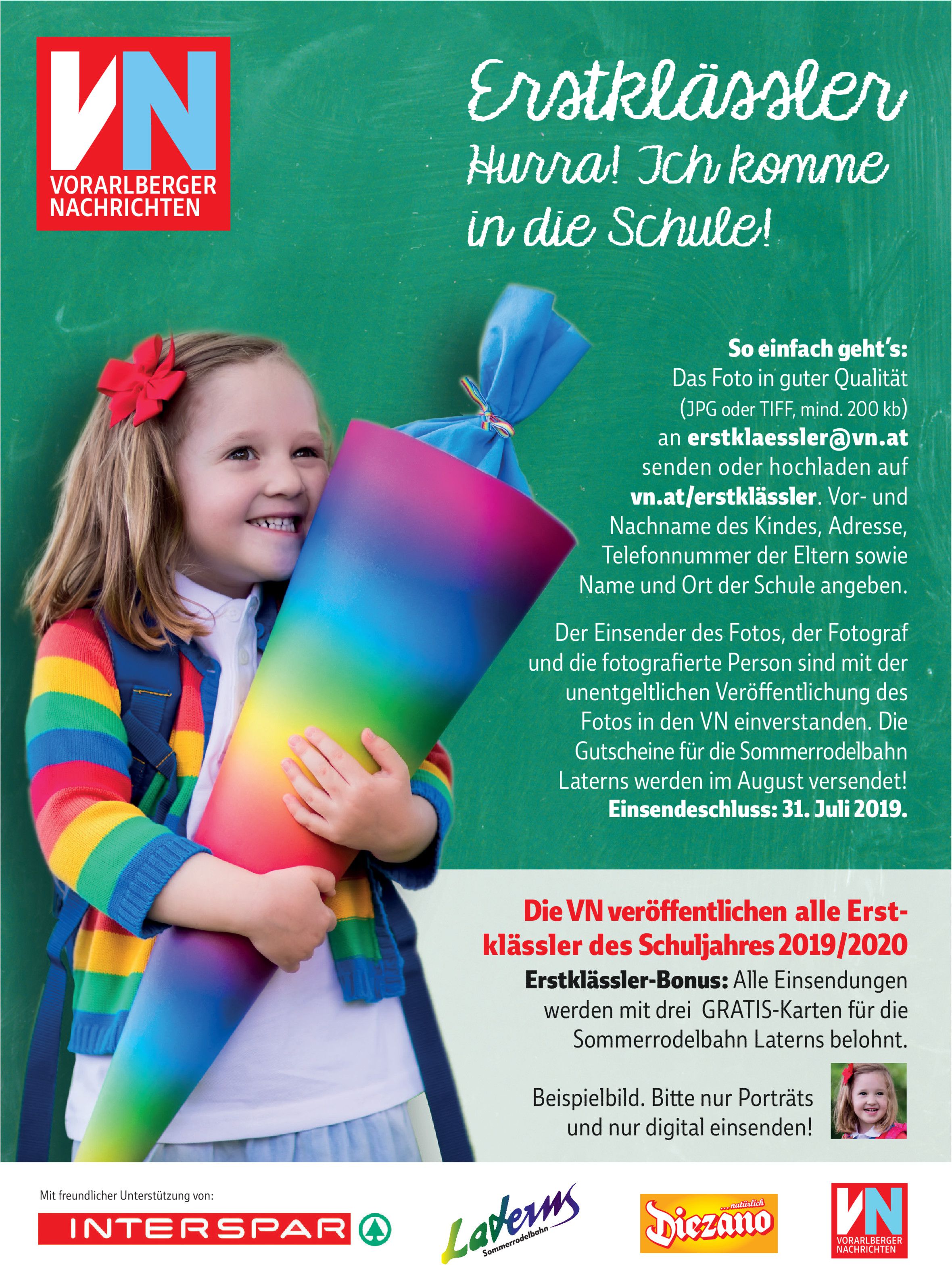 VN
VORARLBERGER
NACHRICHTEN

Erstklässler
Hurra! Ich komme
in die Schule!

So einfach geht's:
Das Foto in guter Qualität (JPG oder TIFF, mind. 200 kb) an erstklaessler@vn.at senden oder hochladen auf vn.at/erstklässler. Vor- und Nachname des Kindes, Adresse, Telefonnummer der Eltern sowie Name und Ort der Schule angeben.

Der Einsender des Fotos, der Fotograf und die fotografierte Person sind mit der unentgeltlichen Veröffentlichung des Fotos in den VN einverstanden. Die Gutscheine für die Sommerrodelbahn Laterns werden im August versendet! Einsendeschluss: 31. Juli 2019.

Die VN veröffentlichen alle Erstklässler des Schuljahres 2019/2020

Erstklässler-Bonus: Alle Einsendungen werden mit drei GRATIS-Karten für die Sommerrodelbahn Laterns belohnt.

Beispielbild. Bitte nur Porträts und nur digital einsenden!

Mit freundlicher Unterstützung von:

INTERSPAR

Laterns
Sommerrodelbahn

...natürlich
Diezano

VN
VORARLBERGER
NACHRICHTEN